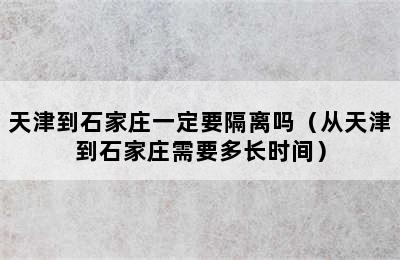 天津到石家庄一定要隔离吗（从天津到石家庄需要多长时间）